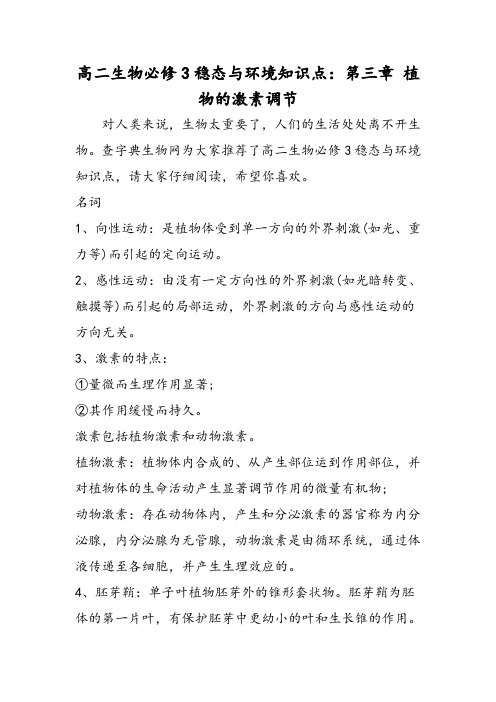 高二生物必修3稳态与环境知识点：第三章 植物的激素调节

对人类来说，生物太重要了，人们的生活处处离不开生物。查字典生物网为大家推荐了高二生物必修3稳态与环境知识点，请大家仔细阅读，希望你喜欢。

名词

1、向性运动：是植物体受到单一方向的外界刺激(如光、重力等)而引起的定向运动。

2、感性运动：由没有一定方向性的外界刺激(如光暗转变、触摸等)而引起的局部运动，外界刺激的方向与感性运动的方向无关。

3、激素的特点：

①量微而生理作用显著；

②其作用缓慢而持久。

激素包括植物激素和动物激素。

植物激素：植物体内合成的、从产生部位运到作用部位，并对植物体的生命活动产生显著调节作用的微量有机物；

动物激素：存在动物体内，产生和分泌激素的器官称为内分泌腺，内分泌腺为无管腺，动物激素是由循环系统，通过体液传递至各细胞，并产生生理效应的。

4、胚芽鞘：单子叶植物胚芽外的锥形套状物。胚芽鞘为胚体的第一片叶，有保护胚芽中更幼小的叶和生长锥的作用。